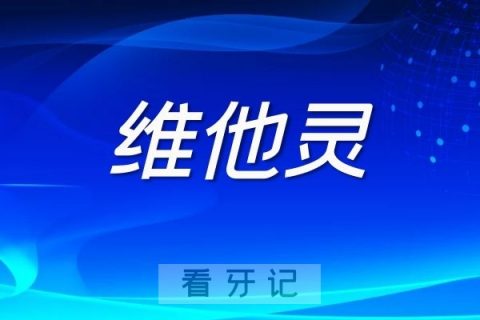 维他灵

看牙记